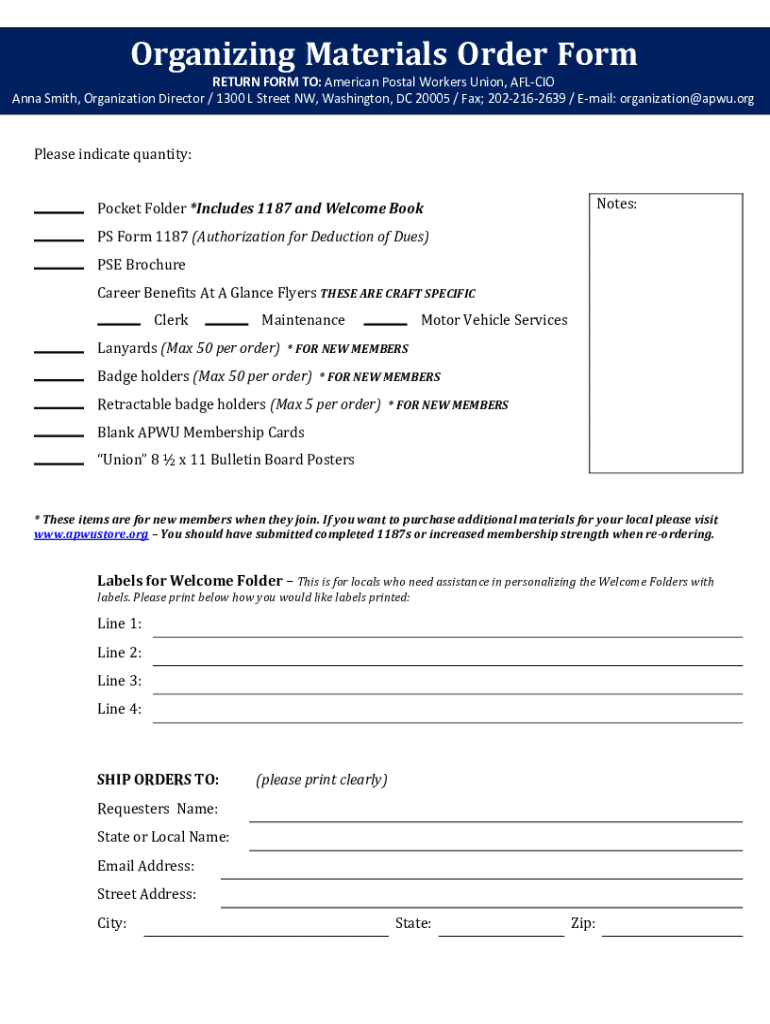 Organizing Materials Order Form

RETURN FORM TO: American Postal Workers Union, AFL-CIO
Anna Smith, Organization Director / 1300 L Street NW, Washington, DC 20005 / Fax; 202-216-2639 / E-mail: organization@apwu.org

Please indicate quantity:

Pocket Folder *Includes 1187 and Welcome Book

PS Form 1187 (Authorization for Deduction of Dues)

PSE Brochure

Career Benefits At A Glance Flyers THESE ARE CRAFT SPECIFIC

Clerk Maintenance Motor Vehicle Services

Lanyards (Max 50 per order) * FOR NEW MEMBERS

Badge holders (Max 50 per order) * FOR NEW MEMBERS

Retractable badge holders (Max 5 per order) * FOR NEW MEMBERS

Blank APWU Membership Cards

"Union" 8 ½ x 11 Bulletin Board Posters

Notes:

* These items are for new members when they join. If you want to purchase additional materials for your local please visit www.apwustore.org – You should have submitted completed 1187s or increased membership strength when re-ordering.

Labels for Welcome Folder – This is for locals who need assistance in personalizing the Welcome Folders with labels. Please print below how you would like labels printed:

Line 1:

Line 2:

Line 3:

Line 4:

SHIP ORDERS TO: (please print clearly)

Requesters Name:

State or Local Name:

Email Address:

Street Address:

City: State: Zip: